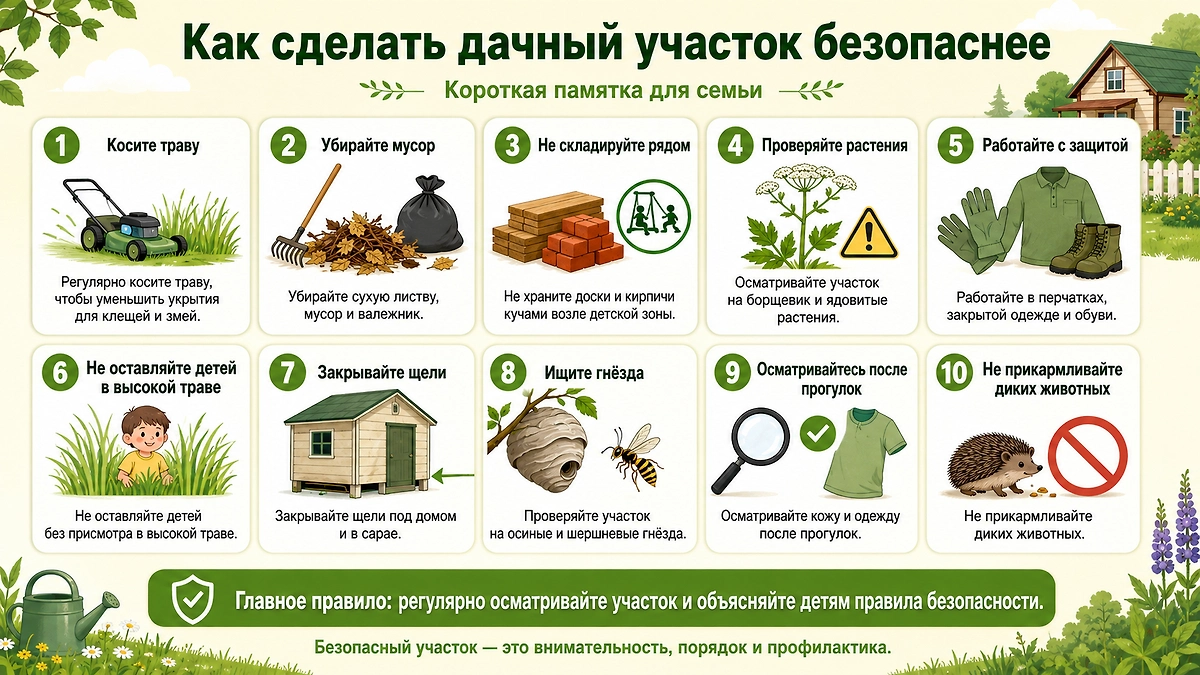 Как сделать дачный участок безопаснее

Короткая памятка для семьи

1 Косите траву

Регулярно косите траву, чтобы уменьшить укрытия для клещей и змей.

2 Убирайте мусор

Убирайте сухую листву, мусор и валежник.

3 Не складируйте рядом

Не храните доски и кирпичи кучами возле детской зоны.

4 Проверяйте растения

Осматривайте участок на борщевик и ядовитые растения.

5 Работайте с защитой

Работайте в перчатках, закрытой одежде и обуви.

6 Не оставляйте детей в высокой траве

Не оставляйте детей без присмотра в высокой траве.

7 Закрывайте щели

Закрывайте щели под домом и в сарае.

8 Ищите гнёзда

Проверяйте участок на осиные и шершневые гнёзда.

9 Осматривайтесь после прогулок

Осматривайте кожу и одежду после прогулок.

10 Не прикармливайте диких животных

Не прикармливайте диких животных.

Главное правило: регулярно осматривайте участок и объясняйте детям правила безопасности.

Безопасный участок — это внимательность, порядок и профилактика.